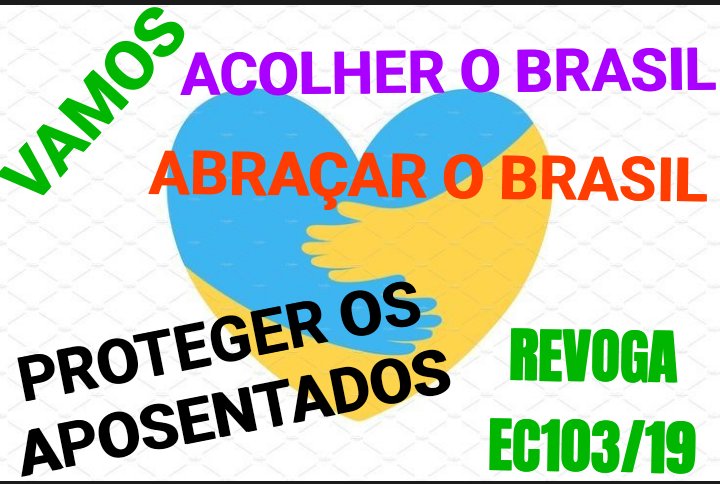 VAMOS

ACOLHER O BRASIL

ABRAÇAR O BRASIL

PROTEGER OS APOSENTADOS

REVOGA EC103/19